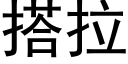 搭拉